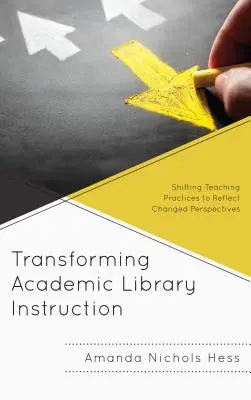 Shifting Teaching Practices to Reflect Changed Perspectives

Transforming Academic Library Instruction

Amanda Nichols Hess